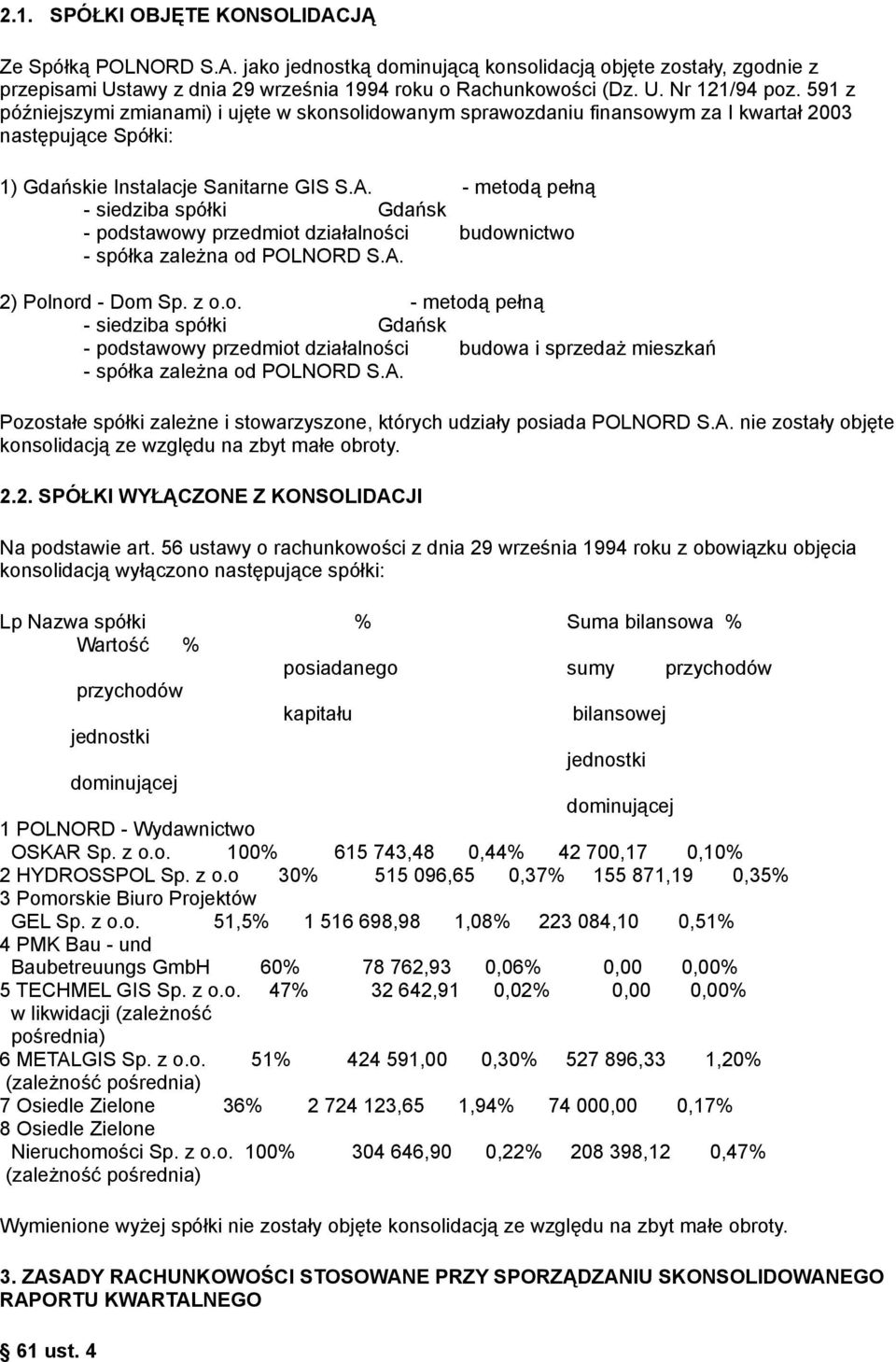 2.1. SPÓŁKI OBJĘTE KONSOLIDACJĄ

Ze Spółką POLNORD S.A. jako jednostką dominującą konsolidacją objęte zostały, zgodnie z przepisami Ustawy z dnia 29 września 1994 roku o Rachunkowości (Dz. U. Nr 121/94 poz. 591 z późniejszymi zmianami) i ujęte w skonsolidowanym sprawozdaniu finansowym za I kwartał 2003 następujące Spółki:

1) Gdańskie Instalacje Sanitarne GIS S.A. - metodą pełną
- siedziba spółki Gdańsk
- podstawowy przedmiot działalności budownictwo
- spółka zależna od POLNORD S.A.

2) Polnord - Dom Sp. z o.o. - metodą pełną
- siedziba spółki Gdańsk
- podstawowy przedmiot działalności budowa i sprzedaż mieszkań
- spółka zależna od POLNORD S.A.

Pozostałe spółki zależne i stowarzyszone, których udziały posiada POLNORD S.A. nie zostały objęte konsolidacją ze względu na zbyt małe obroty.

2.2. SPÓŁKI WYŁĄCZONE Z KONSOLIDACJI

Na podstawie art. 56 ustawy o rachunkowości z dnia 29 września 1994 roku z obowiązku objęcia konsolidacją wyłączono następujące spółki:

Lp Nazwa spółki % Suma bilansowa % Wartość %
posiadanego sumy przychodów przychodów
kapitału bilansowej jednostki
jednostki dominującej
dominującej
1 POLNORD - Wydawnictwo OSKAR Sp. z o.o. 100% 615 743,48 0,44% 42 700,17 0,10%
2 HYDROSSPOL Sp. z o.o 30% 515 096,65 0,37% 155 871,19 0,35%
3 Pomorskie Biuro Projektów GEL Sp. z o.o. 51,5% 1 516 698,98 1,08% 223 084,10 0,51%
4 PMK Bau - und Baubetreuungs GmbH 60% 78 762,93 0,06% 0,00 0,00%
5 TECHMEL GIS Sp. z o.o. 47% 32 642,91 0,02% 0,00 0,00%
w likwidacji (zależność pośrednia)
6 METALGIS Sp. z o.o. 51% 424 591,00 0,30% 527 896,33 1,20%
(zależność pośrednia)
7 Osiedle Zielone 36% 2 724 123,65 1,94% 74 000,00 0,17%
8 Osiedle Zielone Nieruchomości Sp. z o.o. 100% 304 646,90 0,22% 208 398,12 0,47%
(zależność pośrednia)

Wymienione wyżej spółki nie zostały objęte konsolidacją ze względu na zbyt małe obroty.

3. ZASADY RACHUNKOWOŚCI STOSOWANE PRZY SPORZĄDZANIU SKONSOLIDOWANEGO RAPORTU KWARTALNEGO

§ 61 ust. 4